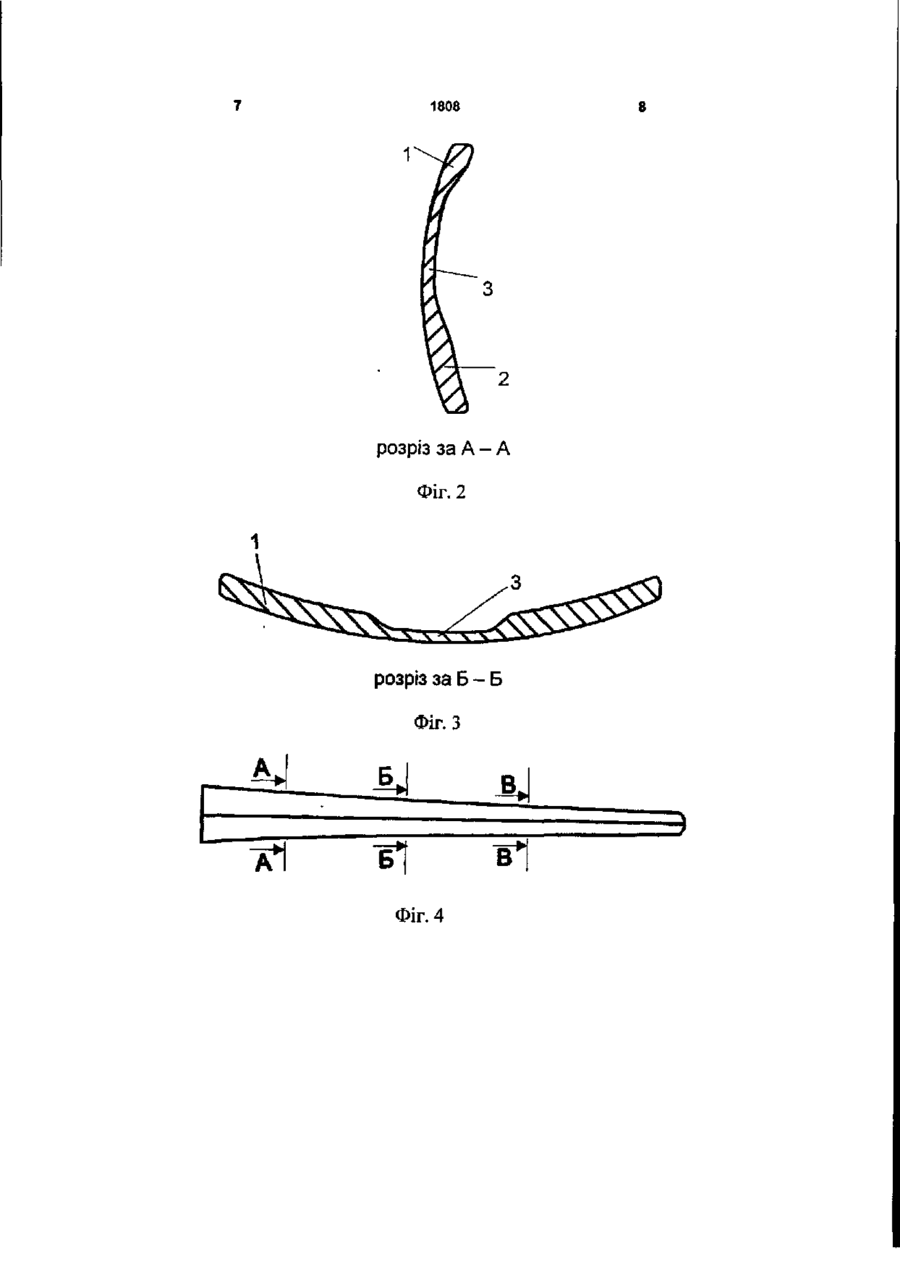 7 1808 8

1

3

2

розріз за А – А

Фіг. 2

1

3

розріз за Б – Б

Фіг. 3

А

Б

В

А

Б

В

Фіг. 4